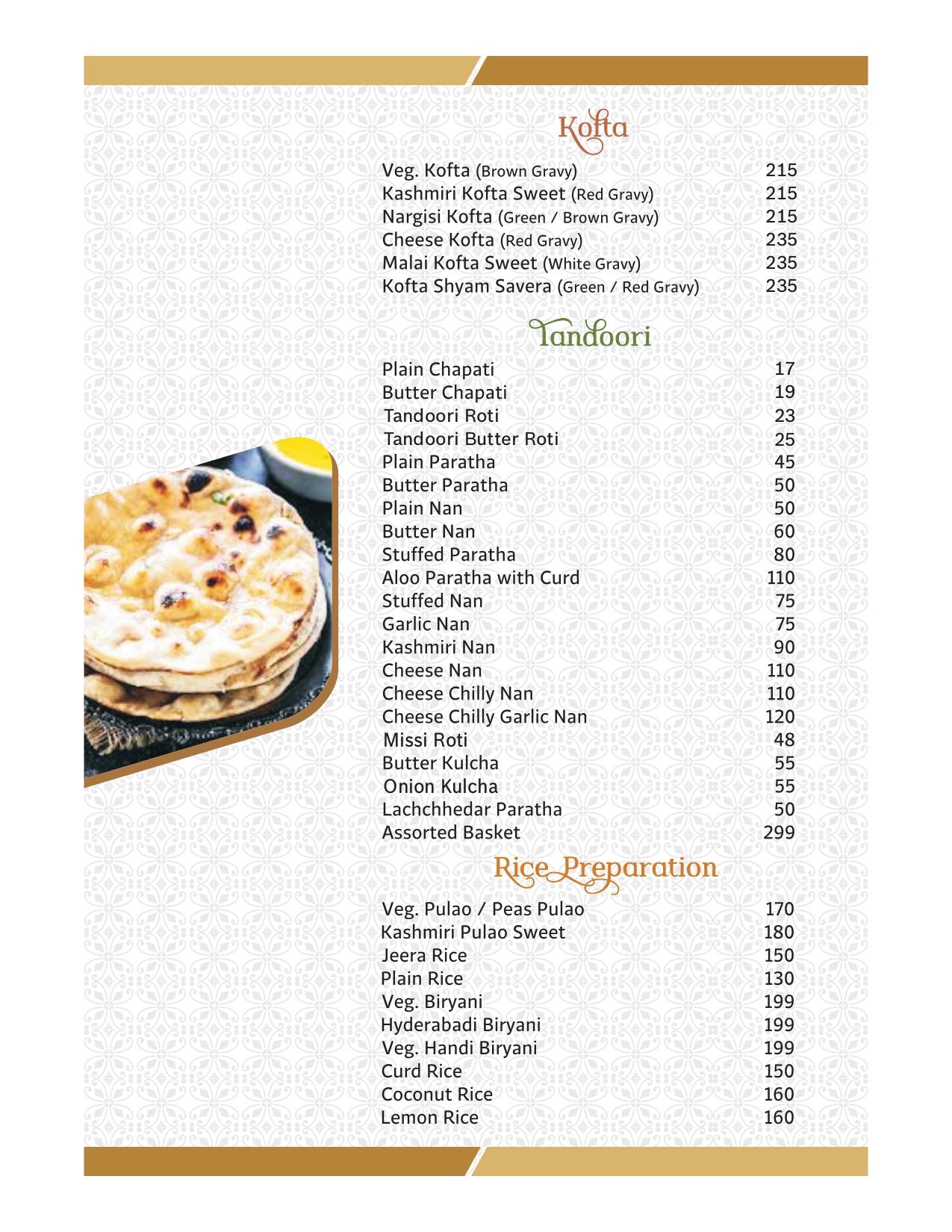 Kofta

| | |
|---|---|
| Veg. Kofta (Brown Gravy) | 215 |
| Kashmiri Kofta Sweet (Red Gravy) | 215 |
| Nargisi Kofta (Green / Brown Gravy) | 215 |
| Cheese Kofta (Red Gravy) | 235 |
| Malai Kofta Sweet (White Gravy) | 235 |
| Kofta Shyam Savera (Green / Red Gravy) | 235 |

Tandoori

| | |
|---|---|
| Plain Chapati | 17 |
| Butter Chapati | 19 |
| Tandoori Roti | 23 |
| Tandoori Butter Roti | 25 |
| Plain Paratha | 45 |
| Butter Paratha | 50 |
| Plain Nan | 50 |
| Butter Nan | 60 |
| Stuffed Paratha | 80 |
| Aloo Paratha with Curd | 110 |
| Stuffed Nan | 75 |
| Garlic Nan | 75 |
| Kashmiri Nan | 90 |
| Cheese Nan | 110 |
| Cheese Chilly Nan | 110 |
| Cheese Chilly Garlic Nan | 120 |
| Missi Roti | 48 |
| Butter Kulcha | 55 |
| Onion Kulcha | 55 |
| Lachchhedar Paratha | 50 |
| Assorted Basket | 299 |

Rice Preparation

| | |
|---|---|
| Veg. Pulao / Peas Pulao | 170 |
| Kashmiri Pulao Sweet | 180 |
| Jeera Rice | 150 |
| Plain Rice | 130 |
| Veg. Biryani | 199 |
| Hyderabadi Biryani | 199 |
| Veg. Handi Biryani | 199 |
| Curd Rice | 150 |
| Coconut Rice | 160 |
| Lemon Rice | 160 |